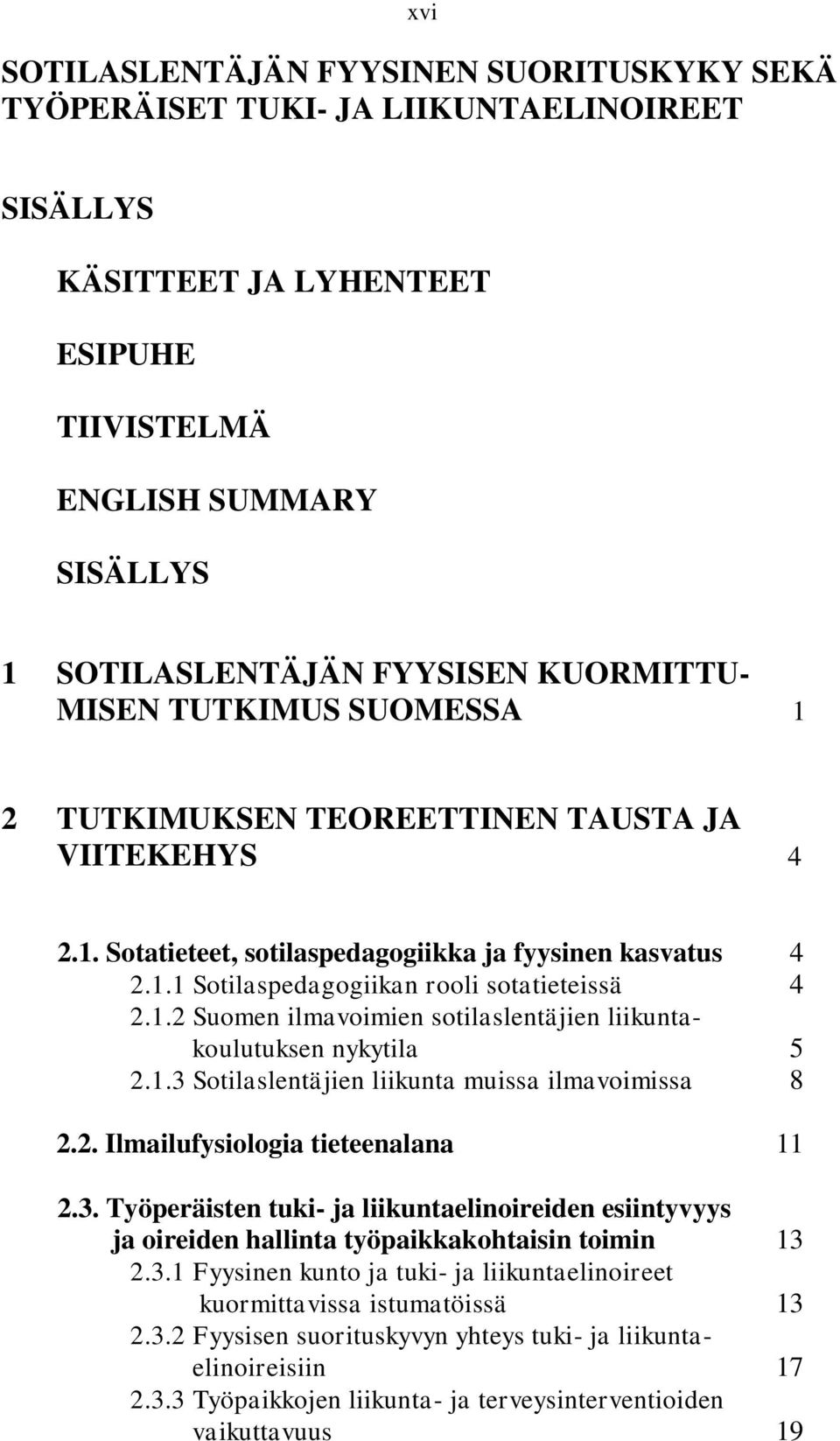 xvi

SOTILASLENTÄJÄN FYYSINEN SUORITUSKYKY SEKÄ TYÖPERÄISET TUKI- JA LIIKUNTAELINOIREET

SISÄLLYS

KÄSITTEET JA LYHENTEET

ESIPUHE

TIIVISTELMÄ

ENGLISH SUMMARY

SISÄLLYS

1 SOTILASLENTÄJÄN FYYSISEN KUORMITTUMISEN TUTKIMUS SUOMESSA 1

2 TUTKIMUKSEN TEOREETTINEN TAUSTA JA VIITEKEHYS 4

2.1. Sotatieteet, sotilaspedagogiikka ja fyysinen kasvatus 4
2.1.1 Sotilaspedagogiikan rooli sotatieteissä 4
2.1.2 Suomen ilmavoimien sotilaslentäjien liikuntakoulutuksen nykytila 5
2.1.3 Sotilaslentäjien liikunta muissa ilmavoimissa 8

2.2. Ilmailufysiologia tieteenalana 11

2.3. Työperäisten tuki- ja liikuntaelinoireiden esiintyvyys ja oireiden hallinta työpaikkakohtaisin toimin 13
2.3.1 Fyysinen kunto ja tuki- ja liikuntaelinoireet kuormittavissa istumatöissä 13
2.3.2 Fyysisen suorituskyvyn yhteys tuki- ja liikuntaelinoireisiin 17
2.3.3 Työpaikkojen liikunta- ja terveysinterventioiden vaikuttavuus 19